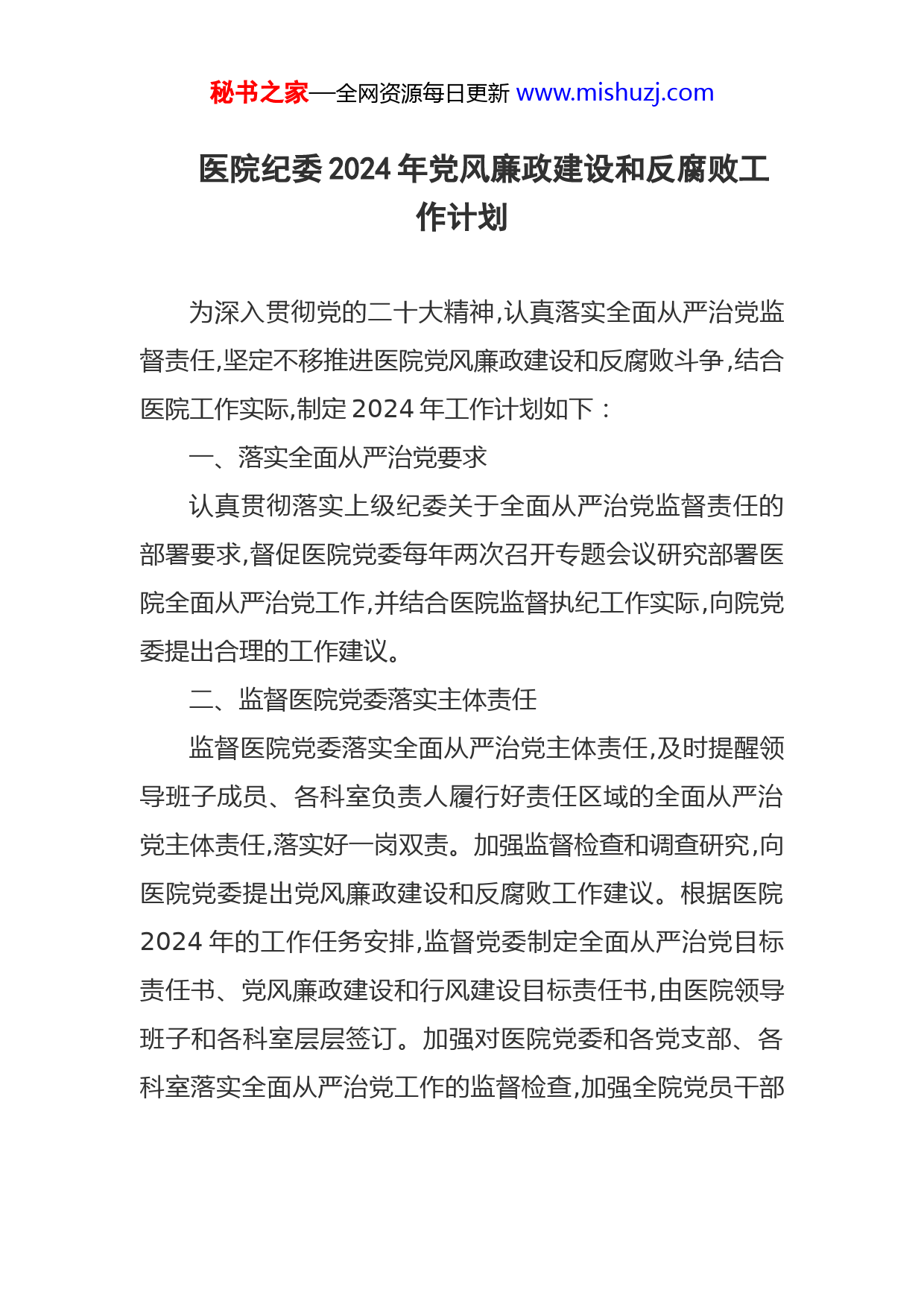 秘书之家—全网资源每日更新 www.mishuzj.com

医院纪委2024年党风廉政建设和反腐败工作计划

为深入贯彻党的二十大精神,认真落实全面从严治党监督责任,坚定不移推进医院党风廉政建设和反腐败斗争,结合医院工作实际,制定2024年工作计划如下：

一、落实全面从严治党要求

认真贯彻落实上级纪委关于全面从严治党监督责任的部署要求,督促医院党委每年两次召开专题会议研究部署医院全面从严治党工作,并结合医院监督执纪工作实际,向院党委提出合理的工作建议。

二、监督医院党委落实主体责任

监督医院党委落实全面从严治党主体责任,及时提醒领导班子成员、各科室负责人履行好责任区域的全面从严治党主体责任,落实好一岗双责。加强监督检查和调查研究,向医院党委提出党风廉政建设和反腐败工作建议。根据医院2024年的工作任务安排,监督党委制定全面从严治党目标责任书、党风廉政建设和行风建设目标责任书,由医院领导班子和各科室层层签订。加强对医院党委和各党支部、各科室落实全面从严治党工作的监督检查,加强全院党员干部